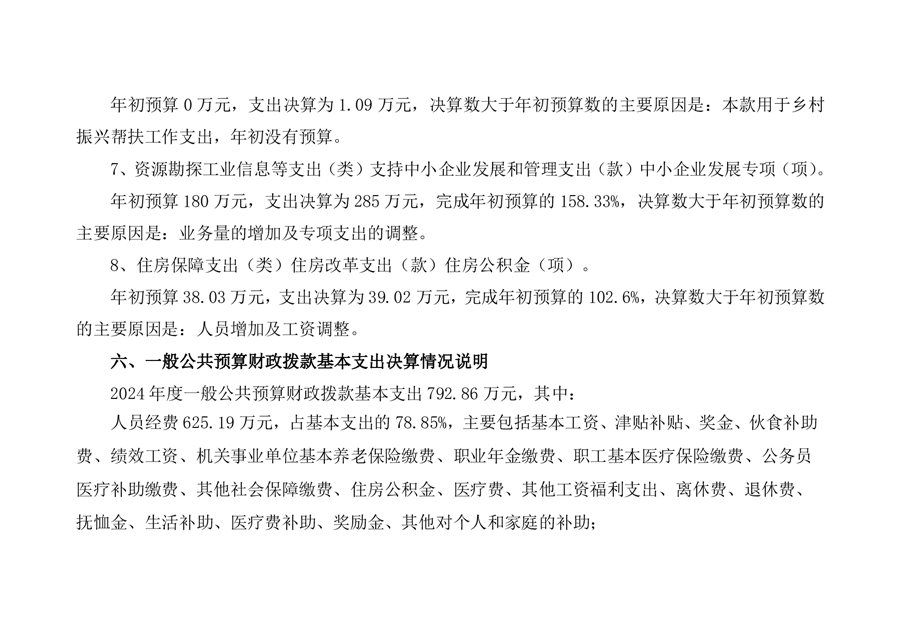 年初预算 0 万元，支出决算为 1.09 万元，决算数大于年初预算数的主要原因是：本款用于乡村振兴帮扶工作支出，年初没有预算。

7、资源勘探工业信息等支出（类）支持中小企业发展和管理支出（款）中小企业发展专项（项）。

年初预算 180 万元，支出决算为 285 万元，完成年初预算的 158.33%，决算数大于年初预算数的主要原因是：业务量的增加及专项支出的调整。

8、住房保障支出（类）住房改革支出（款）住房公积金（项）。

年初预算 38.03 万元，支出决算为 39.02 万元，完成年初预算的 102.6%，决算数大于年初预算数的主要原因是：人员增加及工资调整。

六、一般公共预算财政拨款基本支出决算情况说明

2024 年度一般公共预算财政拨款基本支出 792.86 万元，其中：

人员经费 625.19 万元，占基本支出的 78.85%，主要包括基本工资、津贴补贴、奖金、伙食补助费、绩效工资、机关事业单位基本养老保险缴费、职业年金缴费、职工基本医疗保险缴费、公务员医疗补助缴费、其他社会保障缴费、住房公积金、医疗费、其他工资福利支出、离休费、退休费、抚恤金、生活补助、医疗费补助、奖励金、其他对个人和家庭的补助；